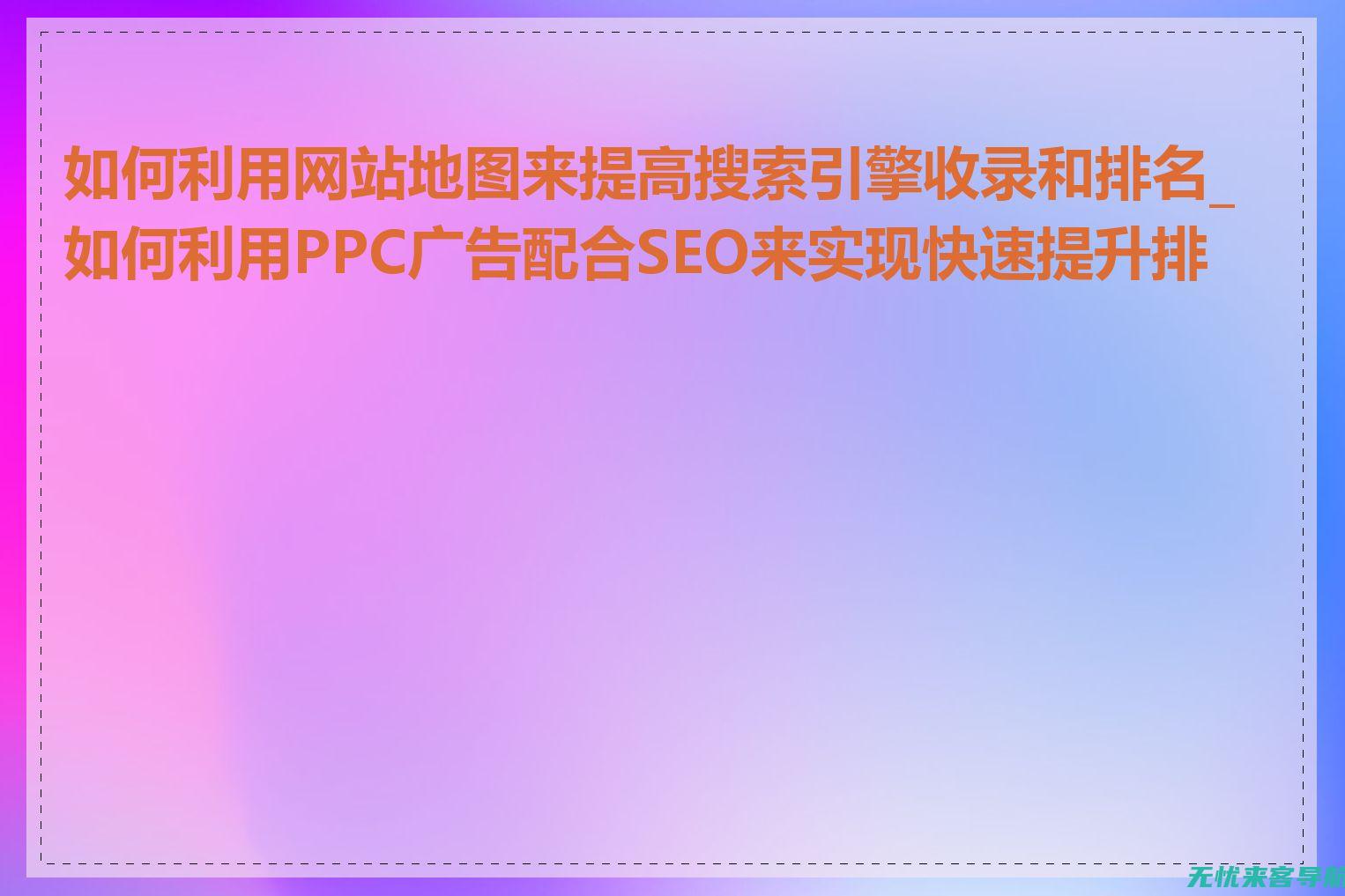 如何利用网站地图来提高搜索引擎收录和排名_如何利用PPC广告配合SEO来实现快速提升排

无忧来客导航